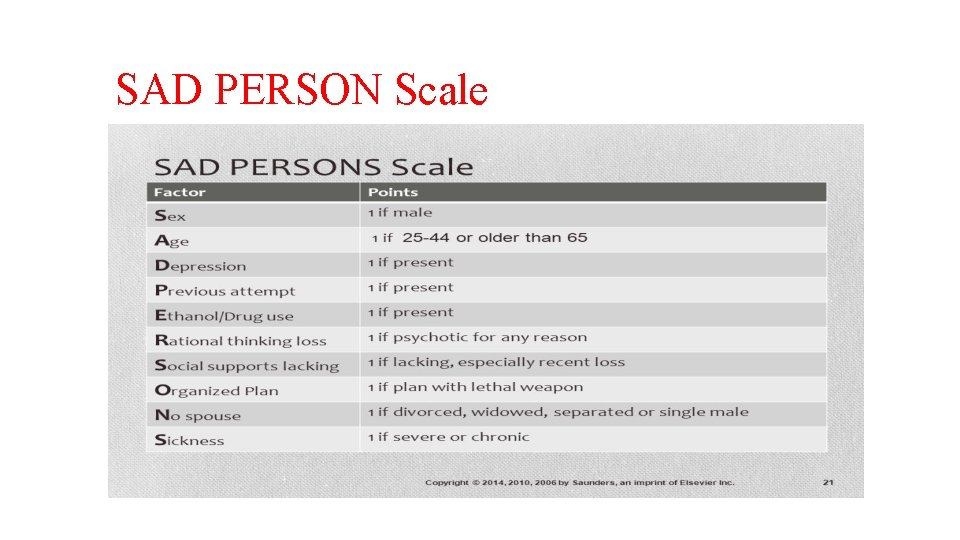 SAD PERSON Scale

SAD PERSONS Scale

| Factor | Points |
|---|---|
| Sex | 1 if male |
| Age | 1 if 25-44 or older than 65 |
| Depression | 1 if present |
| Previous attempt | 1 if present |
| Ethanol/Drug use | 1 if present |
| Rational thinking loss | 1 if psychotic for any reason |
| Social supports lacking | 1 if lacking, especially recent loss |
| Organized Plan | 1 if plan with lethal weapon |
| No spouse | 1 if divorced, widowed, separated or single male |
| Sickness | 1 if severe or chronic |

Copyright © 2014, 2010, 2006 by Saunders, an imprint of Elsevier Inc.

21